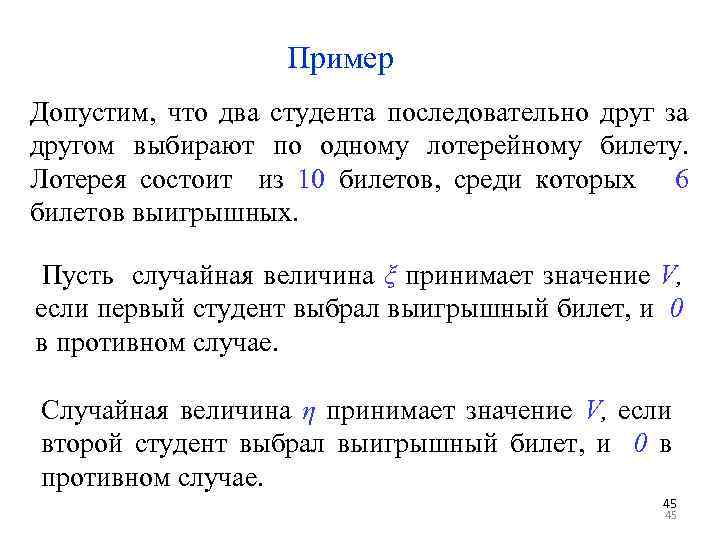 Пример

Допустим, что два студента последовательно друг за другом выбирают по одному лотерейному билету. Лотерея состоит из 10 билетов, среди которых 6 билетов выигрышных.

Пусть случайная величина $\xi$ принимает значение $V$, если первый студент выбрал выигрышный билет, и $0$ в противном случае.

Случайная величина $\eta$ принимает значение $V$, если второй студент выбрал выигрышный билет, и $0$ в противном случае.

45
45